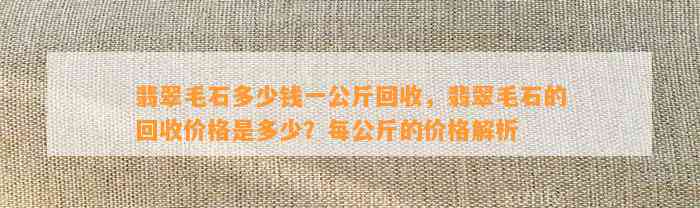 翡翠毛石多少钱一公斤回收，翡翠毛石的回收价格是多少？每公斤的价格解析